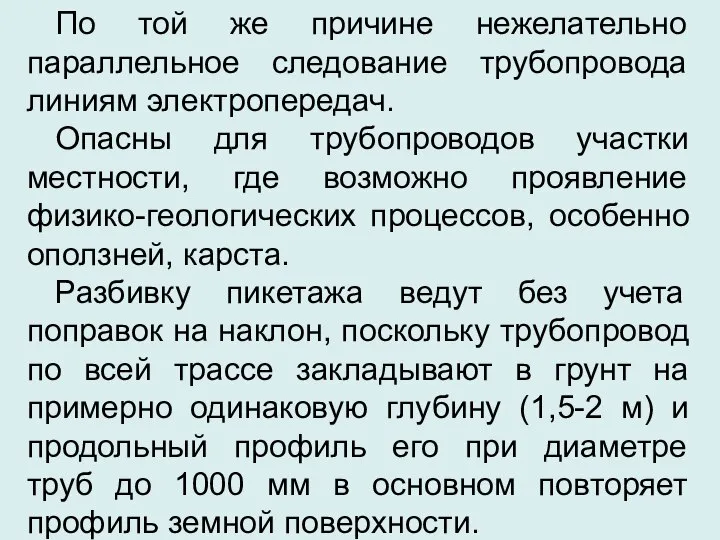 По той же причине нежелательно параллельное следование трубопровода линиям электропередач.

Опасны для трубопроводов участки местности, где возможно проявление физико-геологических процессов, особенно оползней, карста.

Разбивку пикетажа ведут без учета поправок на наклон, поскольку трубопровод по всей трассе закладывают в грунт на примерно одинаковую глубину (1,5-2 м) и продольный профиль его при диаметре труб до 1000 мм в основном повторяет профиль земной поверхности.